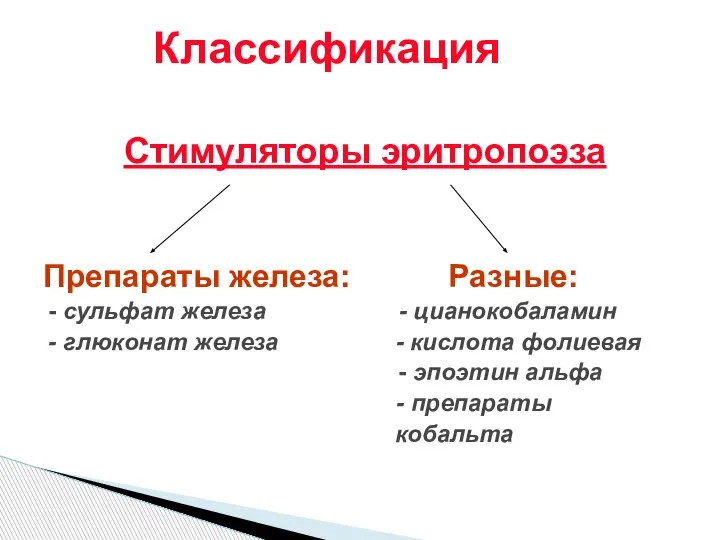 Классификация

Стимуляторы эритропоэза

Препараты железа:
- сульфат железа
- глюконат железа

Разные:
- цианокобаламин
- кислота фолиевая
- эпоэтин альфа
- препараты кобальта